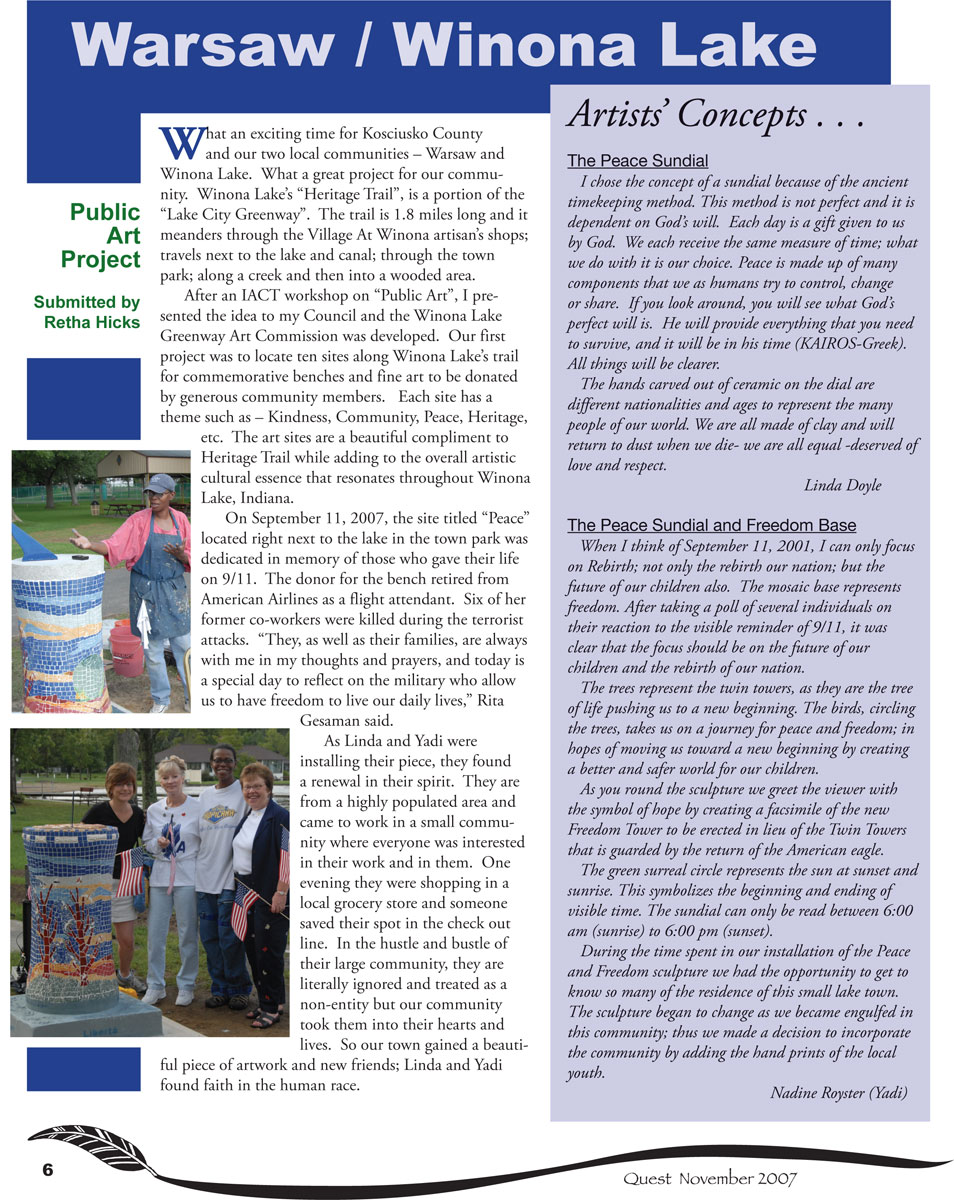 Warsaw / Winona Lake

Public Art Project

Submitted by Retha Hicks

What an exciting time for Kosciusko County and our two local communities – Warsaw and Winona Lake. What a great project for our community. Winona Lake's "Heritage Trail", is a portion of the "Lake City Greenway". The trail is 1.8 miles long and it meanders through the Village At Winona artisan's shops; travels next to the lake and canal; through the town park; along a creek and then into a wooded area.

After an IACT workshop on "Public Art", I presented the idea to my Council and the Winona Lake Greenway Art Commission was developed. Our first project was to locate ten sites along Winona Lake's trail for commemorative benches and fine art to be donated by generous community members. Each site has a theme such as – Kindness, Community, Peace, Heritage, etc. The art sites are a beautiful compliment to Heritage Trail while adding to the overall artistic cultural essence that resonates throughout Winona Lake, Indiana.

On September 11, 2007, the site titled "Peace" located right next to the lake in the town park was dedicated in memory of those who gave their life on 9/11. The donor for the bench retired from American Airlines as a flight attendant. Six of her former co-workers were killed during the terrorist attacks. "They, as well as their families, are always with me in my thoughts and prayers, and today is a special day to reflect on the military who allow us to have freedom to live our daily lives," Rita Gesaman said.

As Linda and Yadi were installing their piece, they found a renewal in their spirit. They are from a highly populated area and came to work in a small community where everyone was interested in their work and in them. One evening they were shopping in a local grocery store and someone saved their spot in the check out line. In the hustle and bustle of their large community, they are literally ignored and treated as a non-entity but our community took them into their hearts and lives. So our town gained a beautiful piece of artwork and new friends; Linda and Yadi found faith in the human race.

Artists' Concepts . . .

The Peace Sundial

I chose the concept of a sundial because of the ancient timekeeping method. This method is not perfect and it is dependent on God's will. Each day is a gift given to us by God. We each receive the same measure of time; what we do with it is our choice. Peace is made up of many components that we as humans try to control, change or share. If you look around, you will see what God's perfect will is. He will provide everything that you need to survive, and it will be in his time (KAIROS-Greek). All things will be clearer.

The hands carved out of ceramic on the dial are different nationalities and ages to represent the many people of our world. We are all made of clay and will return to dust when we die- we are all equal -deserved of love and respect.

Linda Doyle

The Peace Sundial and Freedom Base

When I think of September 11, 2001, I can only focus on Rebirth; not only the rebirth our nation; but the future of our children also. The mosaic base represents freedom. After taking a poll of several individuals on their reaction to the visible reminder of 9/11, it was clear that the focus should be on the future of our children and the rebirth of our nation.

The trees represent the twin towers, as they are the tree of life pushing us to a new beginning. The birds, circling the trees, takes us on a journey for peace and freedom; in hopes of moving us toward a new beginning by creating a better and safer world for our children.

As you round the sculpture we greet the viewer with the symbol of hope by creating a facsimile of the new Freedom Tower to be erected in lieu of the Twin Towers that is guarded by the return of the American eagle.

The green surreal circle represents the sun at sunset and sunrise. This symbolizes the beginning and ending of visible time. The sundial can only be read between 6:00 am (sunrise) to 6:00 pm (sunset).

During the time spent in our installation of the Peace and Freedom sculpture we had the opportunity to get to know so many of the residence of this small lake town. The sculpture began to change as we became engulfed in this community; thus we made a decision to incorporate the community by adding the hand prints of the local youth.

Nadine Royster (Yadi)

6

Quest November 2007